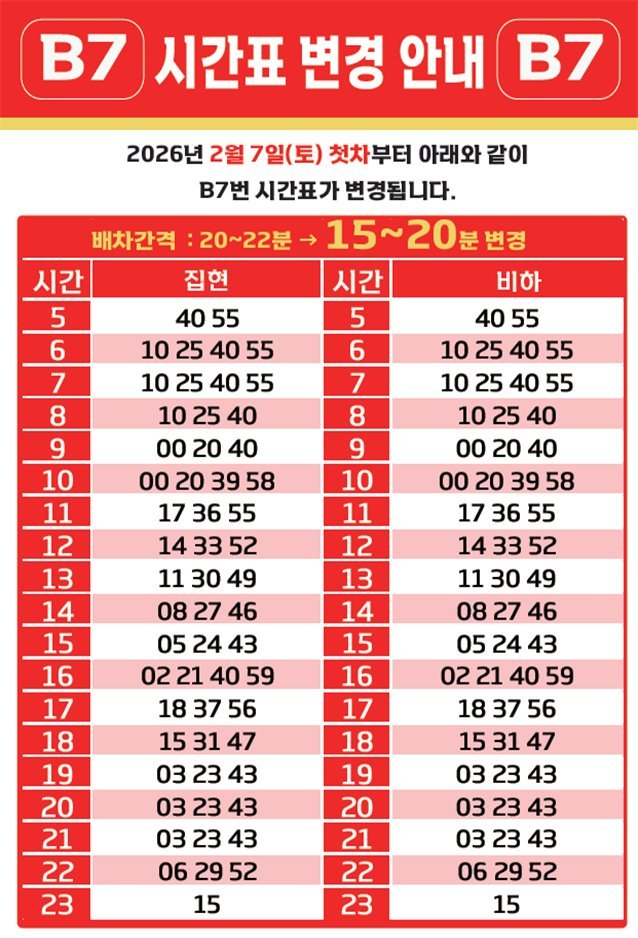 B7 시간표 변경 안내 B7

2026년 2월 7일(토) 첫차부터 아래와 같이 B7번 시간표가 변경됩니다.

배차간격 : 20~22분 → 15~20분 변경

| 시간 | 집현 | 시간 | 비하 |
|---|---|---|---|
| 5 | 40 55 | 5 | 40 55 |
| 6 | 10 25 40 55 | 6 | 10 25 40 55 |
| 7 | 10 25 40 55 | 7 | 10 25 40 55 |
| 8 | 10 25 40 | 8 | 10 25 40 |
| 9 | 00 20 40 | 9 | 00 20 40 |
| 10 | 00 20 39 58 | 10 | 00 20 39 58 |
| 11 | 17 36 55 | 11 | 17 36 55 |
| 12 | 14 33 52 | 12 | 14 33 52 |
| 13 | 11 30 49 | 13 | 11 30 49 |
| 14 | 08 27 46 | 14 | 08 27 46 |
| 15 | 05 24 43 | 15 | 05 24 43 |
| 16 | 02 21 40 59 | 16 | 02 21 40 59 |
| 17 | 18 37 56 | 17 | 18 37 56 |
| 18 | 15 31 47 | 18 | 15 31 47 |
| 19 | 03 23 43 | 19 | 03 23 43 |
| 20 | 03 23 43 | 20 | 03 23 43 |
| 21 | 03 23 43 | 21 | 03 23 43 |
| 22 | 06 29 52 | 22 | 06 29 52 |
| 23 | 15 | 23 | 15 |